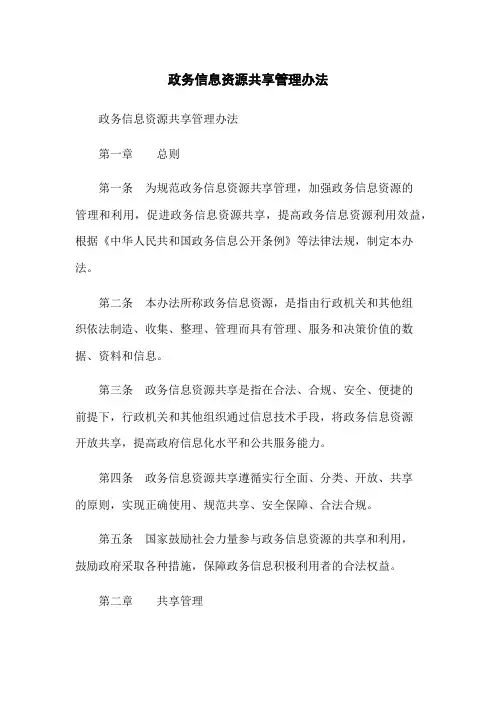 政务信息资源共享管理办法

政务信息资源共享管理办法

第一章　　总则

第一条　为规范政务信息资源共享管理，加强政务信息资源的管理和利用，促进政务信息资源共享，提高政务信息资源利用效益，根据《中华人民共和国政务信息公开条例》等法律法规，制定本办法。

第二条　本办法所称政务信息资源，是指由行政机关和其他组织依法制造、收集、整理、管理而具有管理、服务和决策价值的数据、资料和信息。

第三条　政务信息资源共享是指在合法、合规、安全、便捷的前提下，行政机关和其他组织通过信息技术手段，将政务信息资源开放共享，提高政府信息化水平和公共服务能力。

第四条　政务信息资源共享遵循实行全面、分类、开放、共享的原则，实现正确使用、规范共享、安全保障、合法合规。

第五条　国家鼓励社会力量参与政务信息资源的共享和利用，鼓励政府采取各种措施，保障政务信息积极利用者的合法权益。

第二章　　共享管理